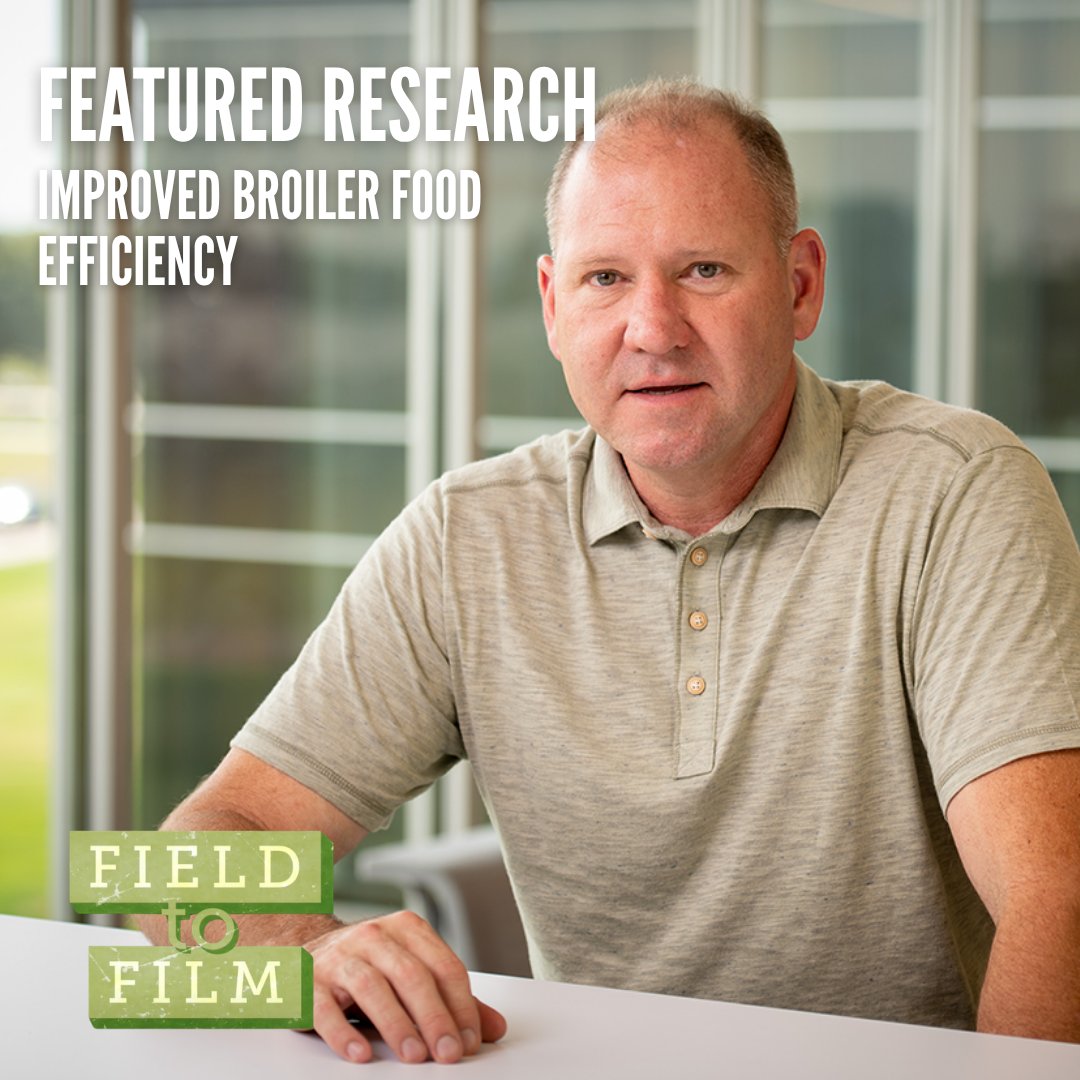 FEATURED RESEARCH
IMPROVED BROILER FOOD EFFICIENCY

FIELD to FILM